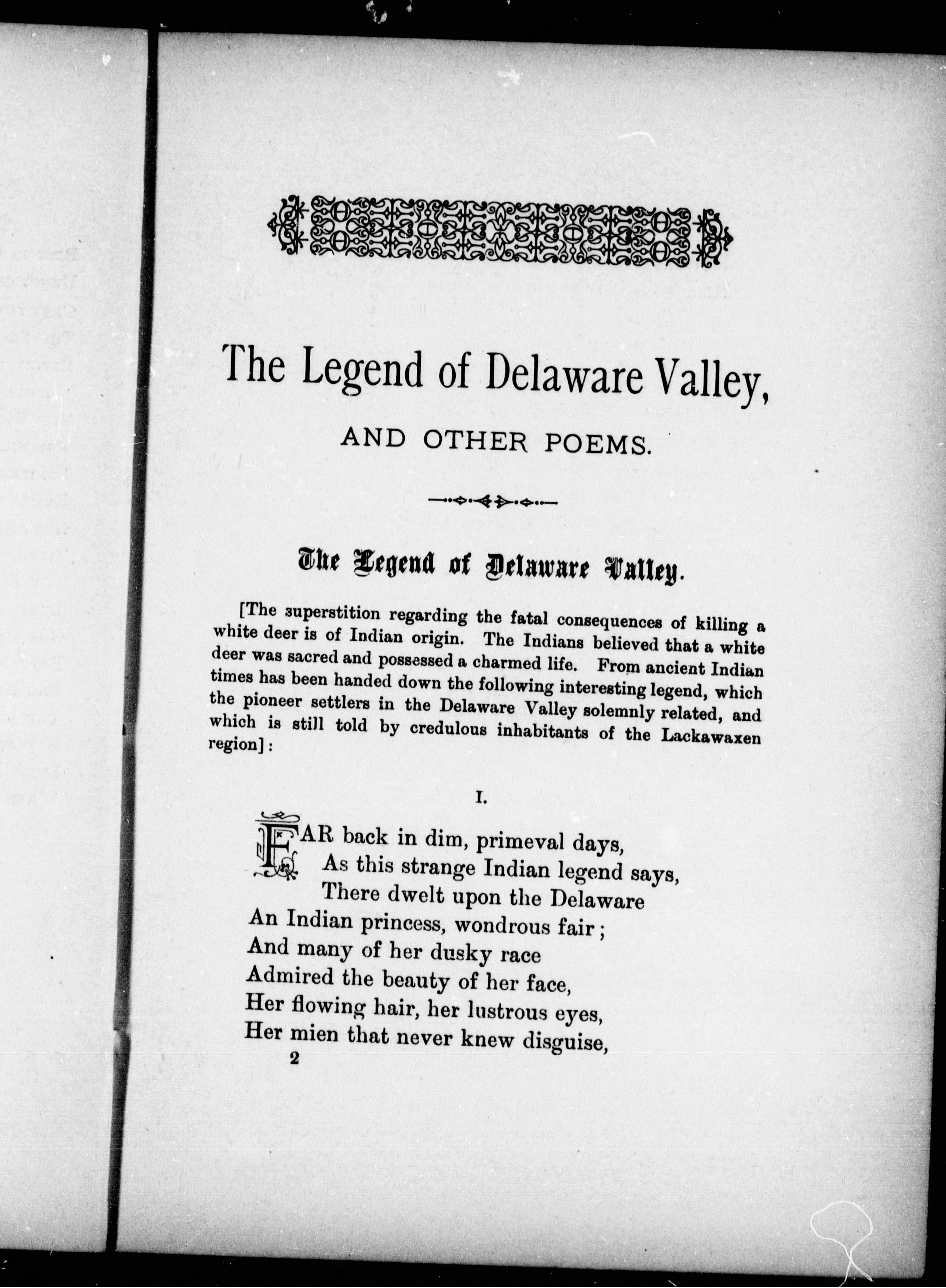 The Legend of Delaware Valley,

AND OTHER POEMS.

The Legend of Delaware Valley.

[The superstition regarding the fatal consequences of killing a white deer is of Indian origin. The Indians believed that a white deer was sacred and possessed a charmed life. From ancient Indian times has been handed down the following interesting legend, which the pioneer settlers in the Delaware Valley solemnly related, and which is still told by credulous inhabitants of the Lackawaxen region]:

I.

FAR back in dim, primeval days,
As this strange Indian legend says,
There dwelt upon the Delaware
An Indian princess, wondrous fair;
And many of her dusky race
Admired the beauty of her face,
Her flowing hair, her lustrous eyes,
Her mien that never knew disguise,

2